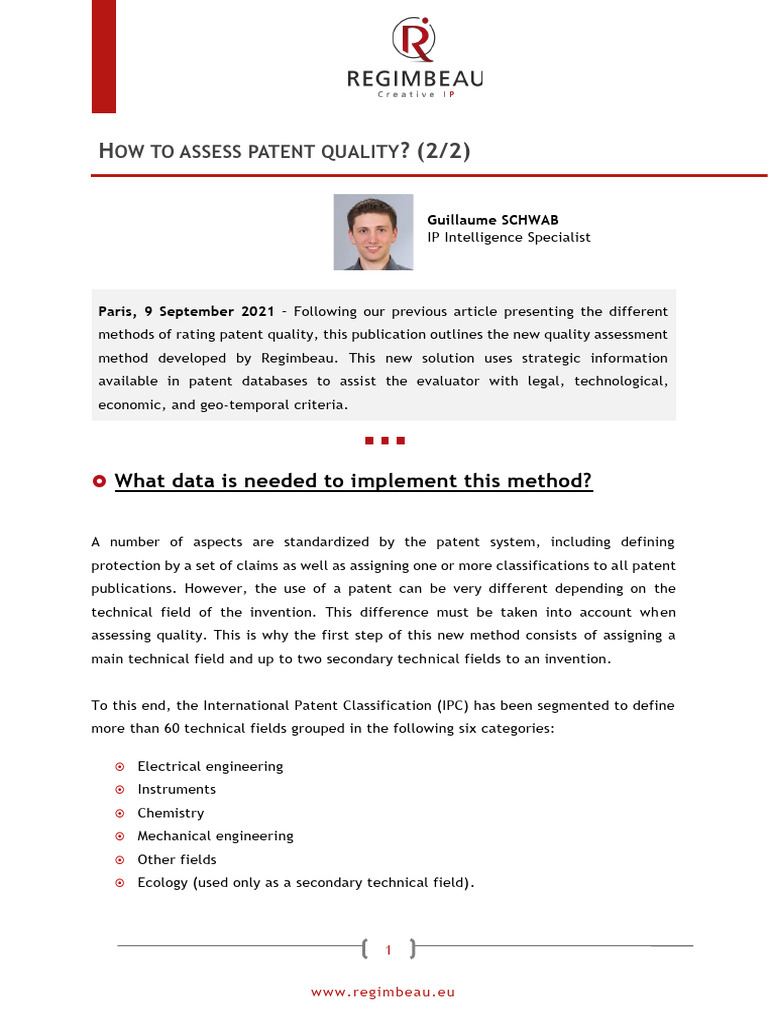 REGIMBEAU
Creative IP

HOW TO ASSESS PATENT QUALITY? (2/2)

Guillaume SCHWAB
IP Intelligence Specialist

Paris, 9 September 2021 – Following our previous article presenting the different methods of rating patent quality, this publication outlines the new quality assessment method developed by Regimbeau. This new solution uses strategic information available in patent databases to assist the evaluator with legal, technological, economic, and geo-temporal criteria.

What data is needed to implement this method?

A number of aspects are standardized by the patent system, including defining protection by a set of claims as well as assigning one or more classifications to all patent publications. However, the use of a patent can be very different depending on the technical field of the invention. This difference must be taken into account when assessing quality. This is why the first step of this new method consists of assigning a main technical field and up to two secondary technical fields to an invention.

To this end, the International Patent Classification (IPC) has been segmented to define more than 60 technical fields grouped in the following six categories:

Electrical engineering
Instruments
Chemistry
Mechanical engineering
Other fields
Ecology (used only as a secondary technical field).

1

www.regimbeau.eu